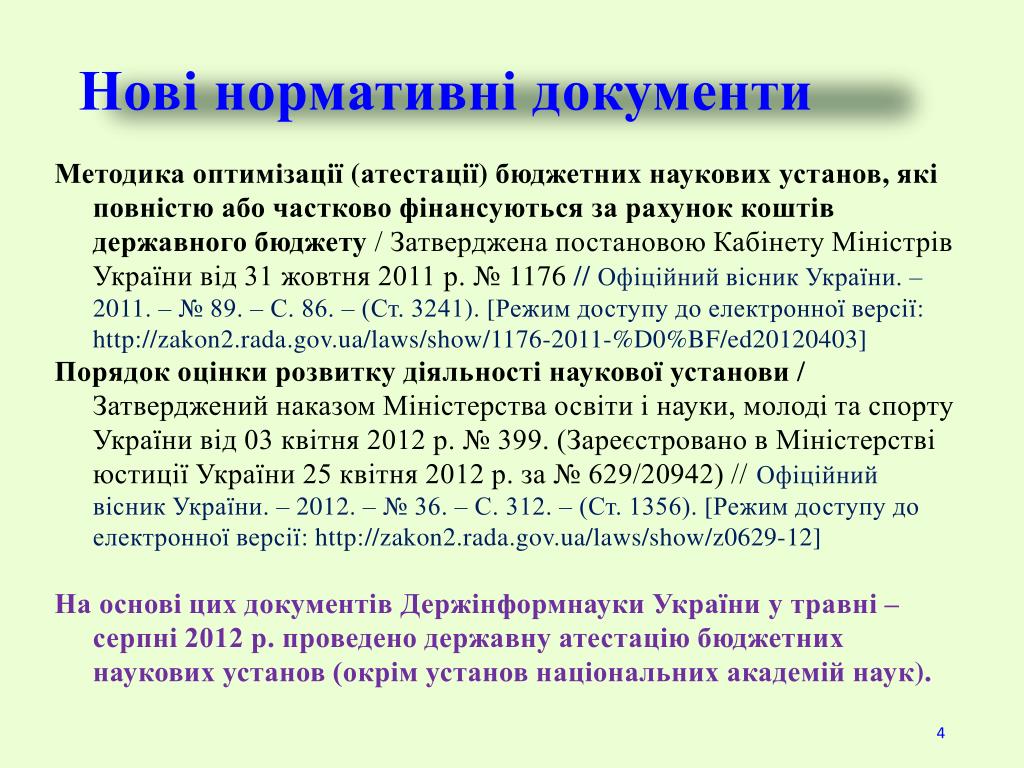 Нові нормативні документи

Методика оптимізації (атестації) бюджетних наукових установ, які повністю або частково фінансуються за рахунок коштів державного бюджету / Затверджена постановою Кабінету Міністрів України від 31 жовтня 2011 р. № 1176 // Офіційний вісник України. – 2011. – № 89. – С. 86. – (Ст. 3241). [Режим доступу до електронної версії: http://zakon2.rada.gov.ua/laws/show/1176-2011-%D0%BF/ed20120403]

Порядок оцінки розвитку діяльності наукової установи / Затверджений наказом Міністерства освіти і науки, молоді та спорту України від 03 квітня 2012 р. № 399. (Зареєстровано в Міністерстві юстиції України 25 квітня 2012 р. за № 629/20942) // Офіційний вісник України. – 2012. – № 36. – С. 312. – (Ст. 1356). [Режим доступу до електронної версії: http://zakon2.rada.gov.ua/laws/show/z0629-12]

На основі цих документів Держінформнауки України у травні – серпні 2012 р. проведено державну атестацію бюджетних наукових установ (окрім установ національних академій наук).

4